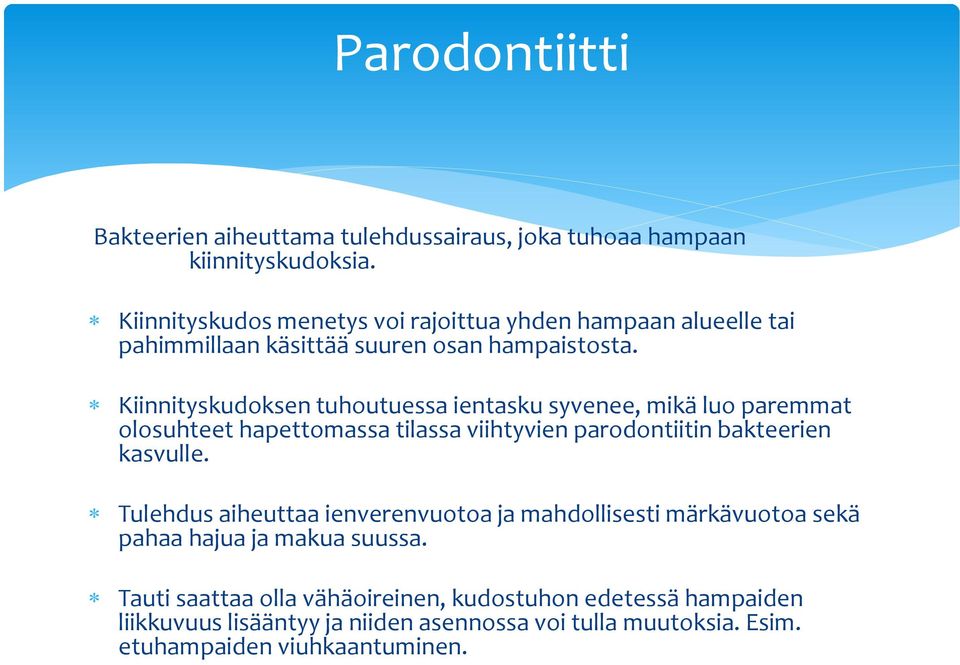 Parodontiitti

Bakteerien aiheuttama tulehdussairaus, joka tuhoaa hampaan kiinnityskudoksia.

* Kiinnityskudos menetys voi rajoittua yhden hampaan alueelle tai pahimmillaan käsittää suuren osan hampaistosta.

* Kiinnityskudoksen tuhoutuessa ientasku syvenee, mikä luo paremmat olosuhteet hapettomassa tilassa viihtyvien parodontiitin bakteerien kasvulle.

* Tulehdus aiheuttaa ienverenvuotoa ja mahdollisesti märkävuotoa sekä pahaa hajua ja makua suussa.

* Tauti saattaa olla vähäoireinen, kudostuhon edetessä hampaiden liikkuvuus lisääntyy ja niiden asennossa voi tulla muutoksia. Esim. etuhampaiden viuhkaantuminen.